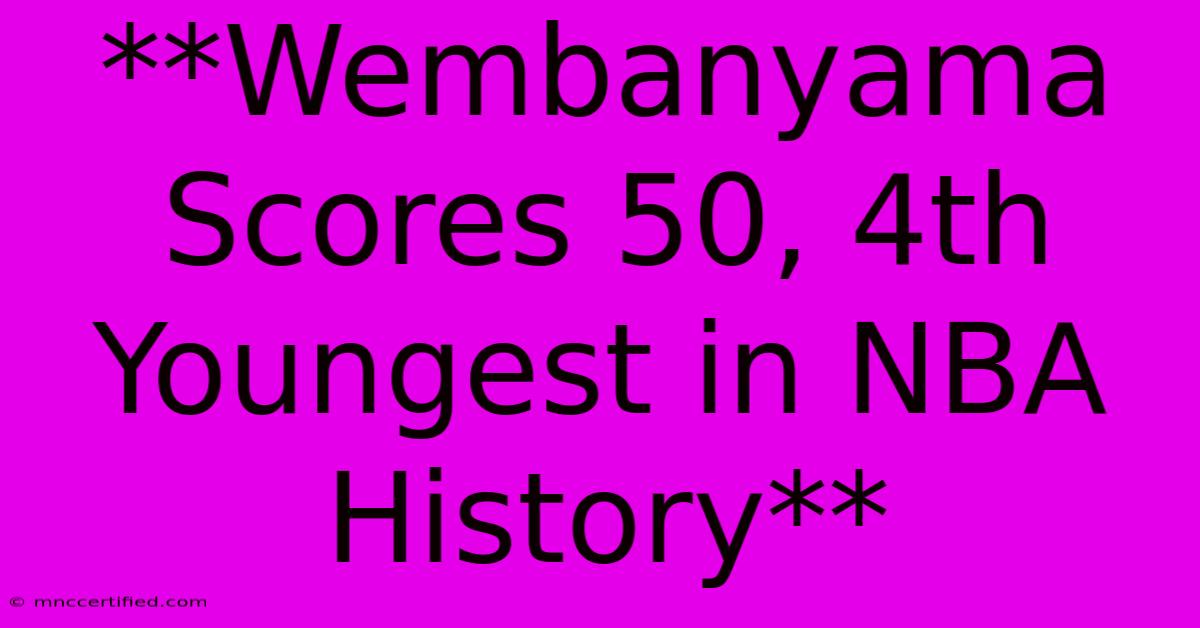 **Wembanyama Scores 50, 4th Youngest in NBA History**

© mnccertified.com